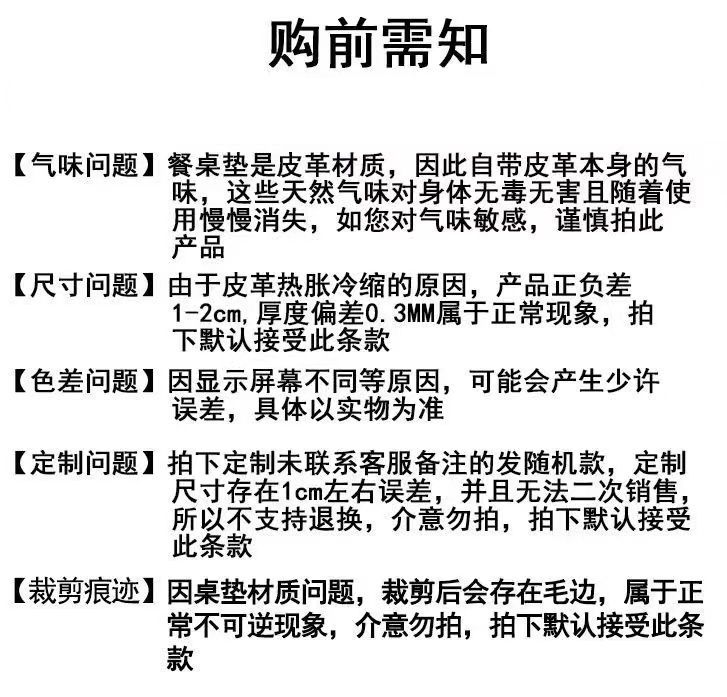 购前需知

【气味问题】餐桌垫是皮革材质，因此自带皮革本身的气味，这些天然气味对身体无毒无害且随着使用慢慢消失，如您对气味敏感，谨慎拍此产品

【尺寸问题】由于皮革热胀冷缩的原因，产品正负差1-2cm,厚度偏差0.3MM属于正常现象，拍下默认接受此条款

【色差问题】因显示屏幕不同等原因，可能会产生少许误差，具体以实物为准

【定制问题】拍下定制未联系客服备注的发随机款，定制尺寸存在1cm左右误差，并且无法二次销售，所以不支持退换，介意勿拍，拍下默认接受此条款

【裁剪痕迹】因桌垫材质问题，裁剪后会存在毛边，属于正常不可逆现象，介意勿拍，拍下默认接受此条款